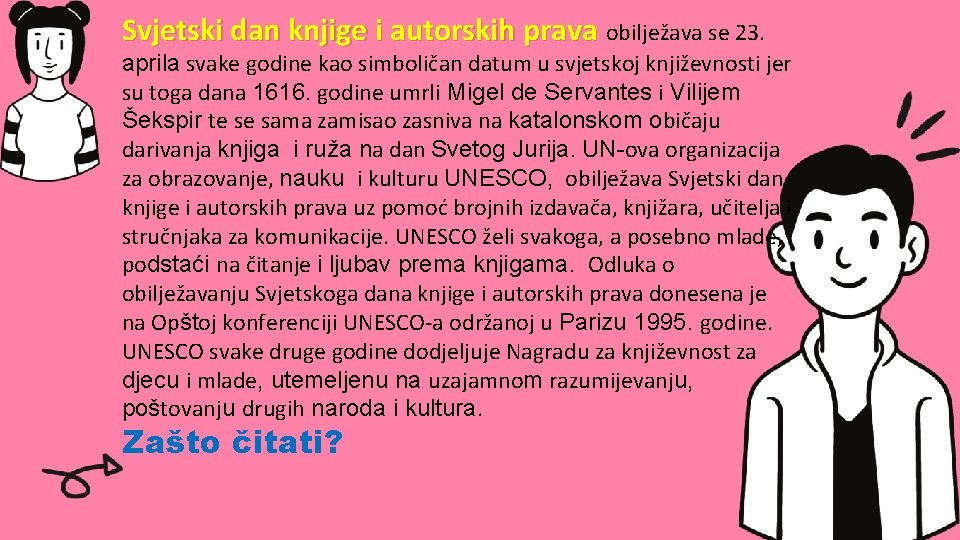 Svjetski dan knjige i autorskih prava obilježava se 23. aprila svake godine kao simboličan datum u svjetskoj književnosti jer su toga dana 1616. godine umrli Migel de Servantes i Vilijem Šekspir te se sama zamisao zasniva na katalonskom običaju darivanja knjiga i ruža na dan Svetog Jurija. UN-ova organizacija za obrazovanje, nauku i kulturu UNESCO, obilježava Svjetski dan knjige i autorskih prava uz pomoć brojnih izdavača, knjižara, učitelja i stručnjaka za komunikacije. UNESCO želi svakoga, a posebno mlade, podstaći na čitanje i ljubav prema knjigama. Odluka o obilježavanju Svjetskoga dana knjige i autorskih prava donesena je na Opštoj konferenciji UNESCO-a održanoj u Parizu 1995. godine. UNESCO svake druge godine dodjeljuje Nagradu za književnost za djecu i mlade, utemeljenu na uzajamnom razumijevanju, poštovanju drugih naroda i kultura.

Zašto čitati?